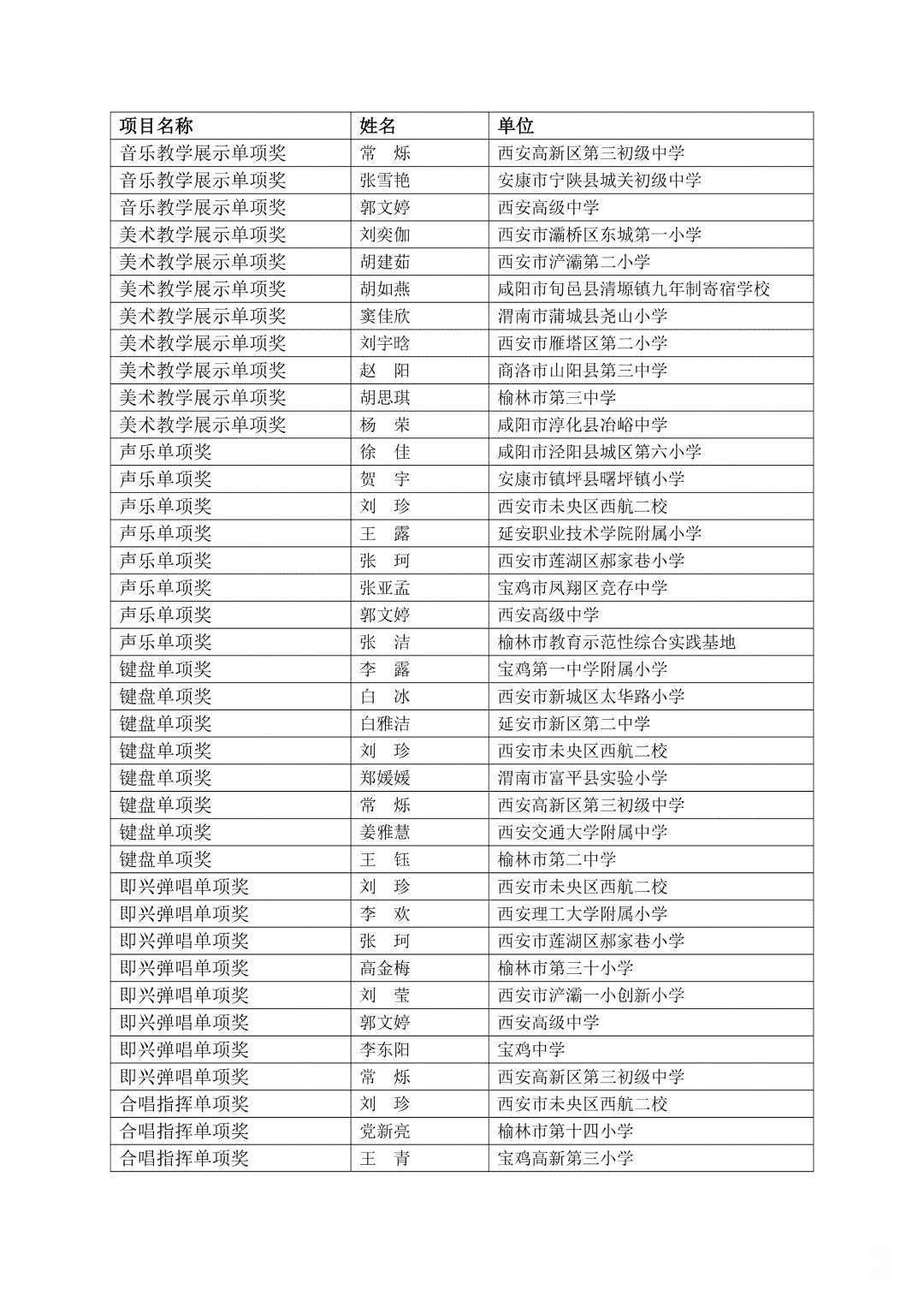 | 项目名称 | 姓名 | 单位 |
|---|---|---|
| 音乐教学展示单项奖 | 常　烁 | 西安高新区第三初级中学 |
| 音乐教学展示单项奖 | 张雪艳 | 安康市宁陕县城关初级中学 |
| 音乐教学展示单项奖 | 郭文婷 | 西安高级中学 |
| 美术教学展示单项奖 | 刘奕伽 | 西安市灞桥区东城第一小学 |
| 美术教学展示单项奖 | 胡建茹 | 西安市浐灞第二小学 |
| 美术教学展示单项奖 | 胡如燕 | 咸阳市旬邑县清塬镇九年制寄宿学校 |
| 美术教学展示单项奖 | 窦佳欣 | 渭南市蒲城县尧山小学 |
| 美术教学展示单项奖 | 刘宇晗 | 西安市雁塔区第二小学 |
| 美术教学展示单项奖 | 赵　阳 | 商洛市山阳县第三中学 |
| 美术教学展示单项奖 | 胡思琪 | 榆林市第三中学 |
| 美术教学展示单项奖 | 杨　荣 | 咸阳市淳化县冶峪中学 |
| 声乐单项奖 | 徐　佳 | 咸阳市泾阳县城区第六小学 |
| 声乐单项奖 | 贺　宇 | 安康市镇坪县曙坪镇小学 |
| 声乐单项奖 | 刘　珍 | 西安市未央区西航二校 |
| 声乐单项奖 | 王　露 | 延安职业技术学院附属小学 |
| 声乐单项奖 | 张　珂 | 西安市莲湖区郝家巷小学 |
| 声乐单项奖 | 张亚孟 | 宝鸡市凤翔区竞存中学 |
| 声乐单项奖 | 郭文婷 | 西安高级中学 |
| 声乐单项奖 | 张　洁 | 榆林市教育示范性综合实践基地 |
| 键盘单项奖 | 李　露 | 宝鸡第一中学附属小学 |
| 键盘单项奖 | 白　冰 | 西安市新城区太华路小学 |
| 键盘单项奖 | 白雅洁 | 延安市新区第二中学 |
| 键盘单项奖 | 刘　珍 | 西安市未央区西航二校 |
| 键盘单项奖 | 郑媛媛 | 渭南市富平县实验小学 |
| 键盘单项奖 | 常　烁 | 西安高新区第三初级中学 |
| 键盘单项奖 | 姜雅慧 | 西安交通大学附属中学 |
| 键盘单项奖 | 王　钰 | 榆林市第二中学 |
| 即兴弹唱单项奖 | 刘　珍 | 西安市未央区西航二校 |
| 即兴弹唱单项奖 | 李　欢 | 西安理工大学附属小学 |
| 即兴弹唱单项奖 | 张　珂 | 西安市莲湖区郝家巷小学 |
| 即兴弹唱单项奖 | 高金梅 | 榆林市第三十小学 |
| 即兴弹唱单项奖 | 刘　莹 | 西安市浐灞一小创新小学 |
| 即兴弹唱单项奖 | 郭文婷 | 西安高级中学 |
| 即兴弹唱单项奖 | 李东阳 | 宝鸡中学 |
| 即兴弹唱单项奖 | 常　烁 | 西安高新区第三初级中学 |
| 合唱指挥单项奖 | 刘　珍 | 西安市未央区西航二校 |
| 合唱指挥单项奖 | 党新亮 | 榆林市第十四小学 |
| 合唱指挥单项奖 | 王　青 | 宝鸡高新第三小学 |